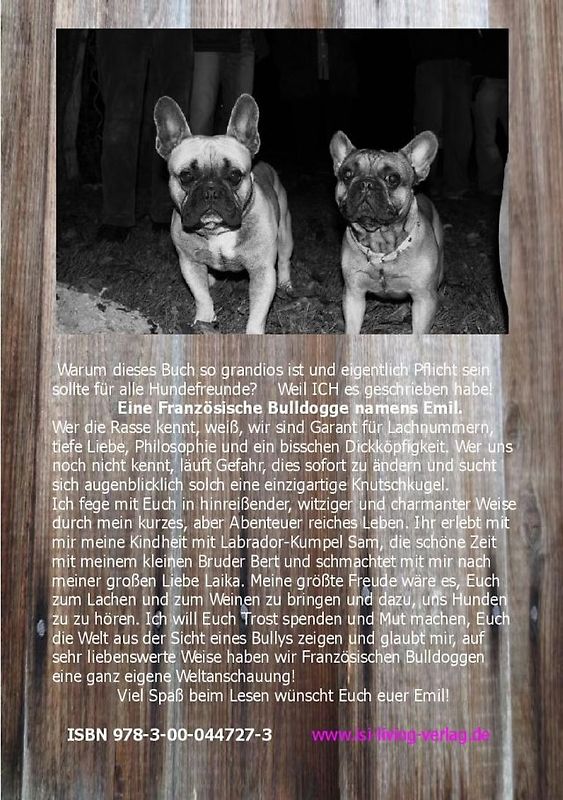 Warum dieses Buch so grandios ist und eigentlich Pflicht sein sollte für alle Hundefreunde? Weil ICH es geschrieben habe!

Eine Französische Bulldogge namens Emil.

Wer die Rasse kennt, weiß, wir sind Garant für Lachnummern, tiefe Liebe, Philosophie und ein bisschen Dickköpfigkeit. Wer uns noch nicht kennt, läuft Gefahr, dies sofort zu ändern und sucht sich augenblicklich solch eine einzigartige Knutschkugel.

Ich fege mit Euch in hinreißender, witziger und charmanter Weise durch mein kurzes, aber Abenteuer reiches Leben. Ihr erlebt mit mir meine Kindheit mit Labrador-Kumpel Sam, die schöne Zeit mit meinem kleinen Bruder Bert und schmachtet mit mir nach meiner großen Liebe Laika. Meine größte Freude wäre es, Euch zum Lachen und zum Weinen zu bringen und dazu, uns Hunden zu zu hören. Ich will Euch Trost spenden und Mut machen, Euch die Welt aus der Sicht eines Bullys zeigen und glaubt mir, auf sehr liebenswerte Weise haben wir Französischen Bulldoggen eine ganz eigene Weltanschauung!

Viel Spaß beim Lesen wünscht Euch euer Emil!

ISBN 978-3-00-044727-3 www.isi-living-verlag.de